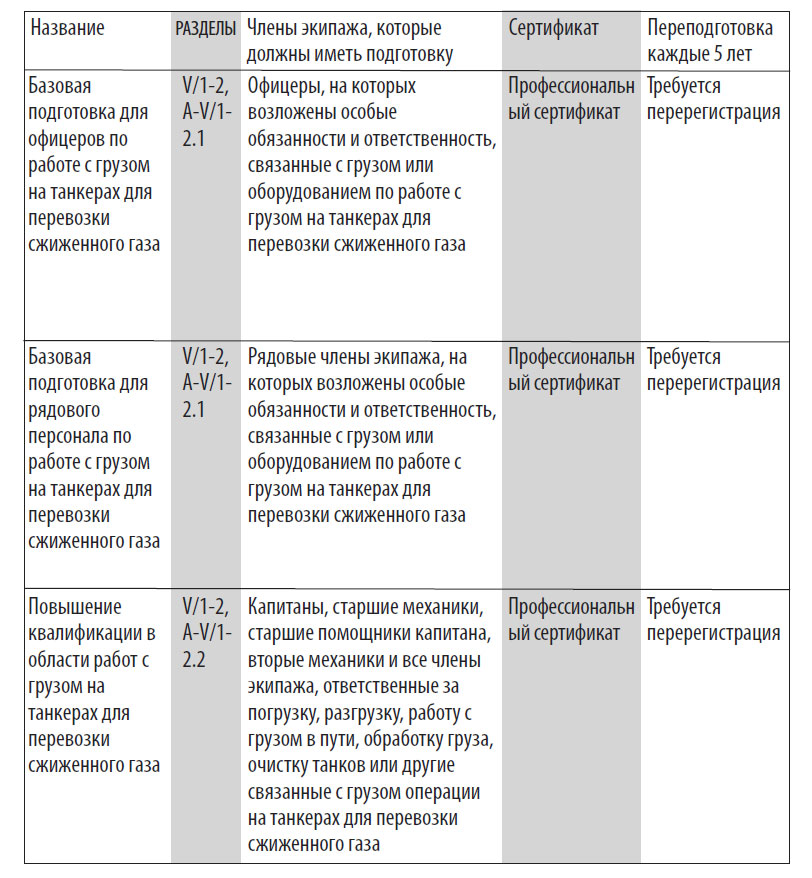 | Название | РАЗДЕЛЫ | Члены экипажа, которые должны иметь подготовку | Сертификат | Переподготовка каждые 5 лет |
|---|---|---|---|---|
| Базовая подготовка для офицеров по работе с грузом на танкерах для перевозки сжиженного газа | V/1-2, A-V/1-2.1 | Офицеры, на которых возложены особые обязанности и ответственность, связанные с грузом или оборудованием по работе с грузом на танкерах для перевозки сжиженного газа | Профессиональный сертификат | Требуется перерегистрация |
| Базовая подготовка для рядового персонала по работе с грузом на танкерах для перевозки сжиженного газа | V/1-2, A-V/1-2.1 | Рядовые члены экипажа, на которых возложены особые обязанности и ответственность, связанные с грузом или оборудованием по работе с грузом на танкерах для перевозки сжиженного газа | Профессиональный сертификат | Требуется перерегистрация |
| Повышение квалификации в области работ с грузом на танкерах для перевозки сжиженного газа | V/1-2, A-V/1-2.2 | Капитаны, старшие механики, старшие помощники капитана, вторые механики и все члены экипажа, ответственные за погрузку, разгрузку, работу с грузом в пути, обработку груза, очистку танков или другие связанные с грузом операции на танкерах для перевозки сжиженного газа | Профессиональный сертификат | Требуется перерегистрация |